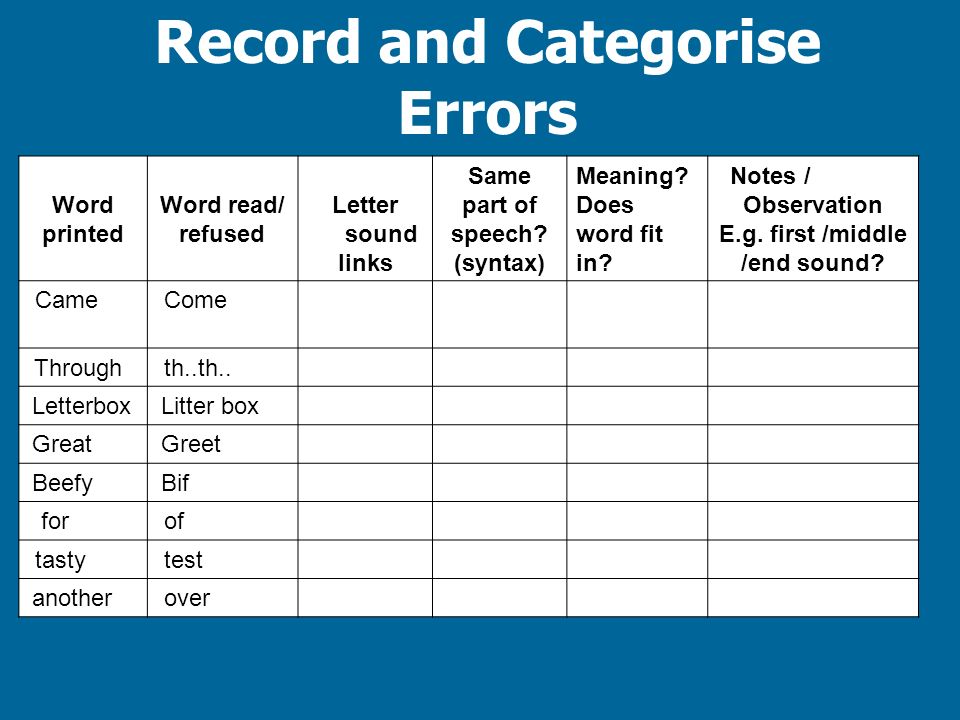 Record and Categorise Errors

| Word printed | Word read/ refused | Letter sound links | Same part of speech? (syntax) | Meaning? Does word fit in? | Notes / Observation E.g. first /middle /end sound? |
|---|---|---|---|---|---|
| Came | Come | | | | |
| Through | th..th.. | | | | |
| Letterbox | Litter box | | | | |
| Great | Greet | | | | |
| Beefy | Bif | | | | |
| for | of | | | | |
| tasty | test | | | | |
| another | over | | | | |